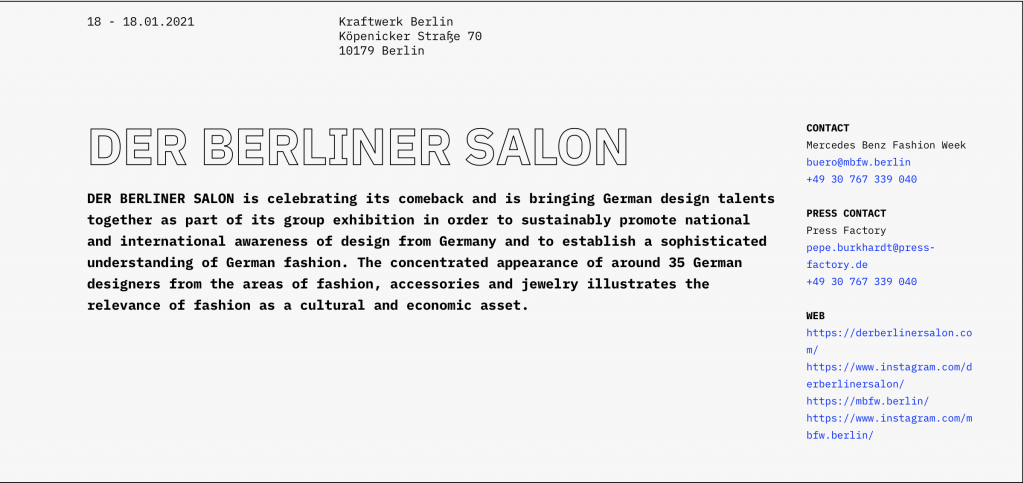 18 - 18.01.2021

Kraftwerk Berlin
Köpenicker Straße 70
10179 Berlin

DER BERLINER SALON

DER BERLINER SALON is celebrating its comeback and is bringing German design talents together as part of its group exhibition in order to sustainably promote national and international awareness of design from Germany and to establish a sophisticated understanding of German fashion. The concentrated appearance of around 35 German designers from the areas of fashion, accessories and jewelry illustrates the relevance of fashion as a cultural and economic asset.

CONTACT
Mercedes Benz Fashion Week
buero@mbfw.berlin
+49 30 767 339 040

PRESS CONTACT
Press Factory
pepe.burkhardt@press-factory.de
+49 30 767 339 040

WEB
https://derberlinersalon.com/
https://www.instagram.com/derberlinersalon/
https://mbfw.berlin/
https://www.instagram.com/mbfw.berlin/